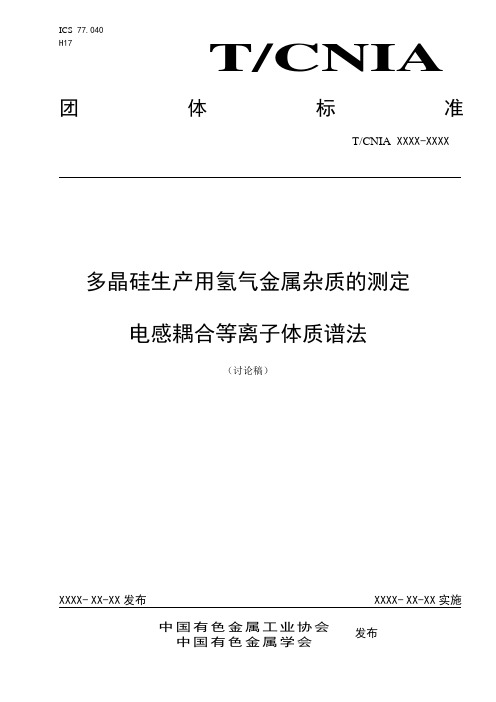 ICS 77.040
H17

T/CNIA

团 体 标 准

T/CNIA XXXX-XXXX

多晶硅生产用氢气金属杂质的测定

电感耦合等离子体质谱法

（讨论稿）

XXXX-XX-XX 发布

XXXX-XX-XX 实施

中国有色金属工业协会
中国有色金属学会

发布